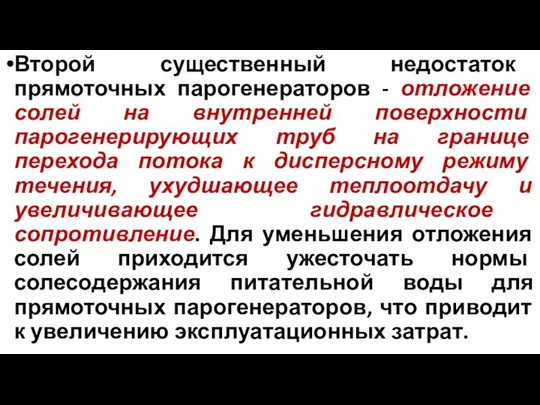 •Второй существенный недостаток прямоточных парогенераторов - отложение солей на внутренней поверхности парогенерирующих труб на границе перехода потока к дисперсному режиму течения, ухудшающее теплоотдачу и увеличивающее гидравлическое сопротивление. Для уменьшения отложения солей приходится ужесточать нормы солесодержания питательной воды для прямоточных парогенераторов, что приводит к увеличению эксплуатационных затрат.